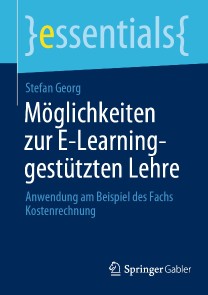 }essentials{

Stefan Georg

Möglichkeiten zur E-Learning-gestützten Lehre

Anwendung am Beispiel des Fachs Kostenrechnung

Springer Gabler